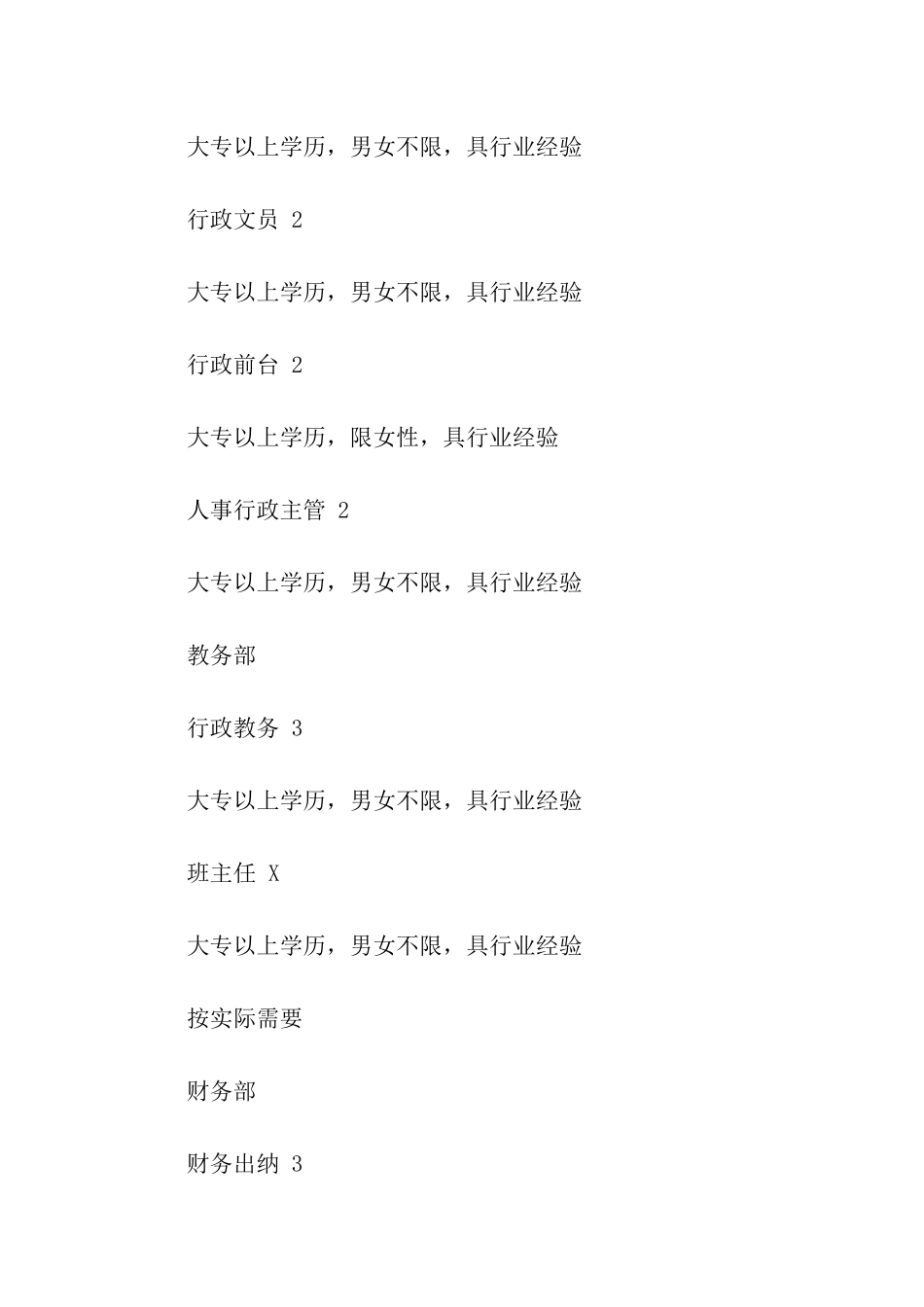 大专以上学历，男女不限，具行业经验

行政文员 2

大专以上学历，男女不限，具行业经验

行政前台 2

大专以上学历，限女性，具行业经验

人事行政主管 2

大专以上学历，男女不限，具行业经验

教务部

行政教务 3

大专以上学历，男女不限，具行业经验

班主任 X

大专以上学历，男女不限，具行业经验

按实际需要

财务部

财务出纳 3